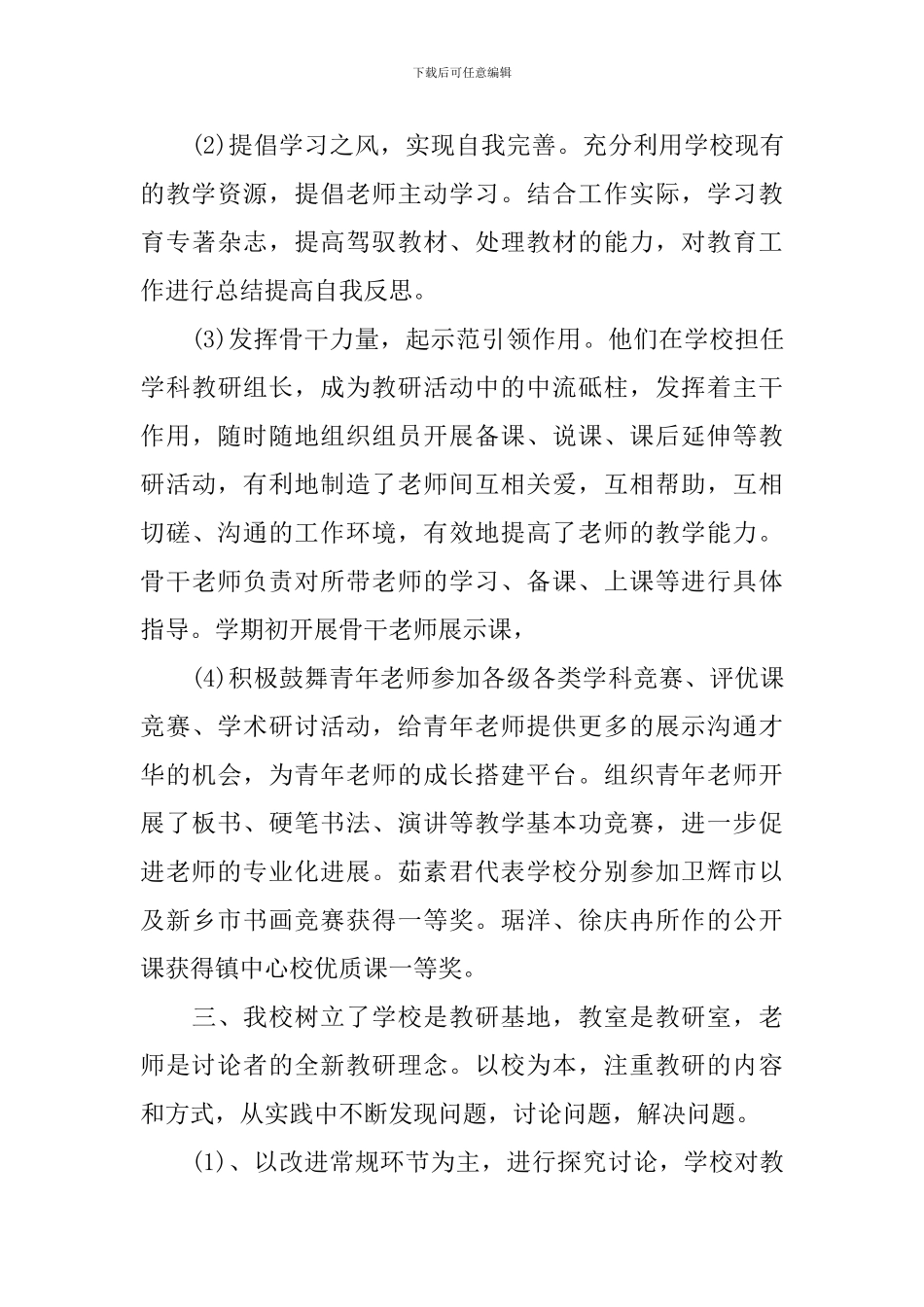 下载后可任意编辑

(2)提倡学习之风，实现自我完善。充分利用学校现有的教学资源，提倡老师主动学习。结合工作实际，学习教育专著杂志，提高驾驭教材、处理教材的能力，对教育工作进行总结提高自我反思。

(3)发挥骨干力量，起示范引领作用。他们在学校担任学科教研组长，成为教研活动中的中流砥柱，发挥着主干作用，随时随地组织组员开展备课、说课、课后延伸等教研活动，有利地制造了老师间互相关爱，互相帮助，互相切磋、沟通的工作环境，有效地提高了老师的教学能力。骨干老师负责对所带老师的学习、备课、上课等进行具体指导。学期初开展骨干老师展示课，

(4)积极鼓舞青年老师参加各级各类学科竞赛、评优课竞赛、学术研讨活动，给青年老师提供更多的展示沟通才华的机会，为青年老师的成长搭建平台。组织青年老师开展了板书、硬笔书法、演讲等教学基本功竞赛，进一步促进老师的专业化进展。茹素君代表学校分别参加卫辉市以及新乡市书画竞赛获得一等奖。琚洋、徐庆冉所作的公开课获得镇中心校优质课一等奖。

三、我校树立了学校是教研基地，教室是教研室，老师是讨论者的全新教研理念。以校为本，注重教研的内容和方式，从实践中不断发现问题，讨论问题，解决问题。

(1)、以改进常规环节为主，进行探究讨论，学校对教